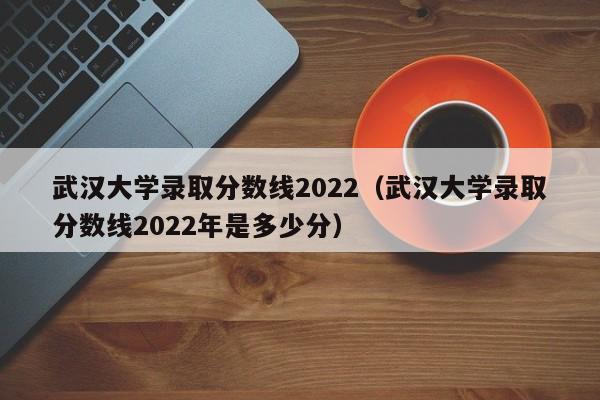 武汉大学录取分数线2022（武汉大学录取分数线2022年是多少分）